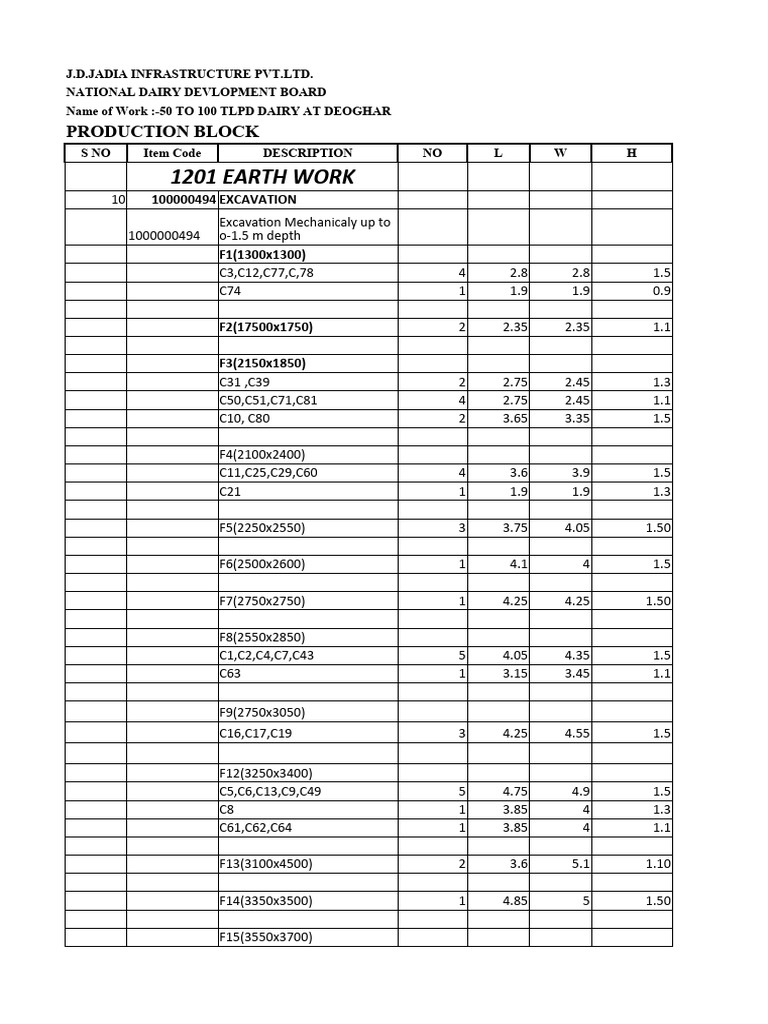 J.D.JADIA INFRASTRUCTURE PVT.LTD.
NATIONAL DAIRY DEVLOPMENT BOARD
Name of Work :-50 TO 100 TLPD DAIRY AT DEOGHAR
PRODUCTION BLOCK

| S NO | Item Code | DESCRIPTION | NO | L | W | H |
|---|---|---|---|---|---|---|
| | | 1201 EARTH WORK | | | | |
| 10 | 100000494 | EXCAVATION | | | | |
| | 1000000494 | Excavation Mechanicaly up to o-1.5 m depth | | | | |
| | | F1(1300x1300) | | | | |
| | | C3,C12,C77,C,78 | 4 | 2.8 | 2.8 | 1.5 |
| | | C74 | 1 | 1.9 | 1.9 | 0.9 |
| | | | | | | |
| | | F2(17500x1750) | 2 | 2.35 | 2.35 | 1.1 |
| | | | | | | |
| | | F3(2150x1850) | | | | |
| | | C31 ,C39 | 2 | 2.75 | 2.45 | 1.3 |
| | | C50,C51,C71,C81 | 4 | 2.75 | 2.45 | 1.1 |
| | | C10, C80 | 2 | 3.65 | 3.35 | 1.5 |
| | | | | | | |
| | | F4(2100x2400) | | | | |
| | | C11,C25,C29,C60 | 4 | 3.6 | 3.9 | 1.5 |
| | | C21 | 1 | 1.9 | 1.9 | 1.3 |
| | | | | | | |
| | | F5(2250x2550) | 3 | 3.75 | 4.05 | 1.50 |
| | | | | | | |
| | | F6(2500x2600) | 1 | 4.1 | 4 | 1.5 |
| | | | | | | |
| | | F7(2750x2750) | 1 | 4.25 | 4.25 | 1.50 |
| | | | | | | |
| | | F8(2550x2850) | | | | |
| | | C1,C2,C4,C7,C43 | 5 | 4.05 | 4.35 | 1.5 |
| | | C63 | 1 | 3.15 | 3.45 | 1.1 |
| | | | | | | |
| | | F9(2750x3050) | | | | |
| | | C16,C17,C19 | 3 | 4.25 | 4.55 | 1.5 |
| | | | | | | |
| | | F12(3250x3400) | | | | |
| | | C5,C6,C13,C9,C49 | 5 | 4.75 | 4.9 | 1.5 |
| | | C8 | 1 | 3.85 | 4 | 1.3 |
| | | C61,C62,C64 | 1 | 3.85 | 4 | 1.1 |
| | | | | | | |
| | | F13(3100x4500) | 2 | 3.6 | 5.1 | 1.10 |
| | | | | | | |
| | | F14(3350x3500) | 1 | 4.85 | 5 | 1.50 |
| | | | | | | |
| | | F15(3550x3700) | | | | |